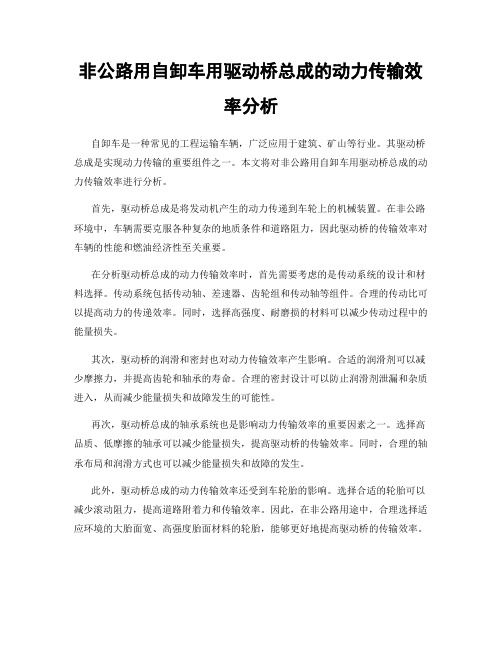 非公路用自卸车用驱动桥总成的动力传输效率分析

自卸车是一种常见的工程运输车辆，广泛应用于建筑、矿山等行业。其驱动桥总成是实现动力传输的重要组件之一。本文将对非公路用自卸车用驱动桥总成的动力传输效率进行分析。

首先，驱动桥总成是将发动机产生的动力传递到车轮上的机械装置。在非公路环境中，车辆需要克服各种复杂的地质条件和道路阻力，因此驱动桥的传输效率对车辆的性能和燃油经济性至关重要。

在分析驱动桥总成的动力传输效率时，首先需要考虑的是传动系统的设计和材料选择。传动系统包括传动轴、差速器、齿轮组和传动轴等组件。合理的传动比可以提高动力的传递效率。同时，选择高强度、耐磨损的材料可以减少传动过程中的能量损失。

其次，驱动桥的润滑和密封也对动力传输效率产生影响。合适的润滑剂可以减少摩擦力，并提高齿轮和轴承的寿命。合理的密封设计可以防止润滑剂泄漏和杂质进入，从而减少能量损失和故障发生的可能性。

再次，驱动桥总成的轴承系统也是影响动力传输效率的重要因素之一。选择高品质、低摩擦的轴承可以减少能量损失，提高驱动桥的传输效率。同时，合理的轴承布局和润滑方式也可以减少能量损失和故障的发生。

此外，驱动桥总成的动力传输效率还受到车轮胎的影响。选择合适的轮胎可以减少滚动阻力，提高道路附着力和传输效率。因此，在非公路用途中，合理选择适应环境的大胎面宽、高强度胎面材料的轮胎，能够更好地提高驱动桥的传输效率。